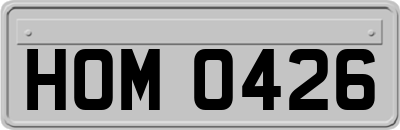 HOM 0426